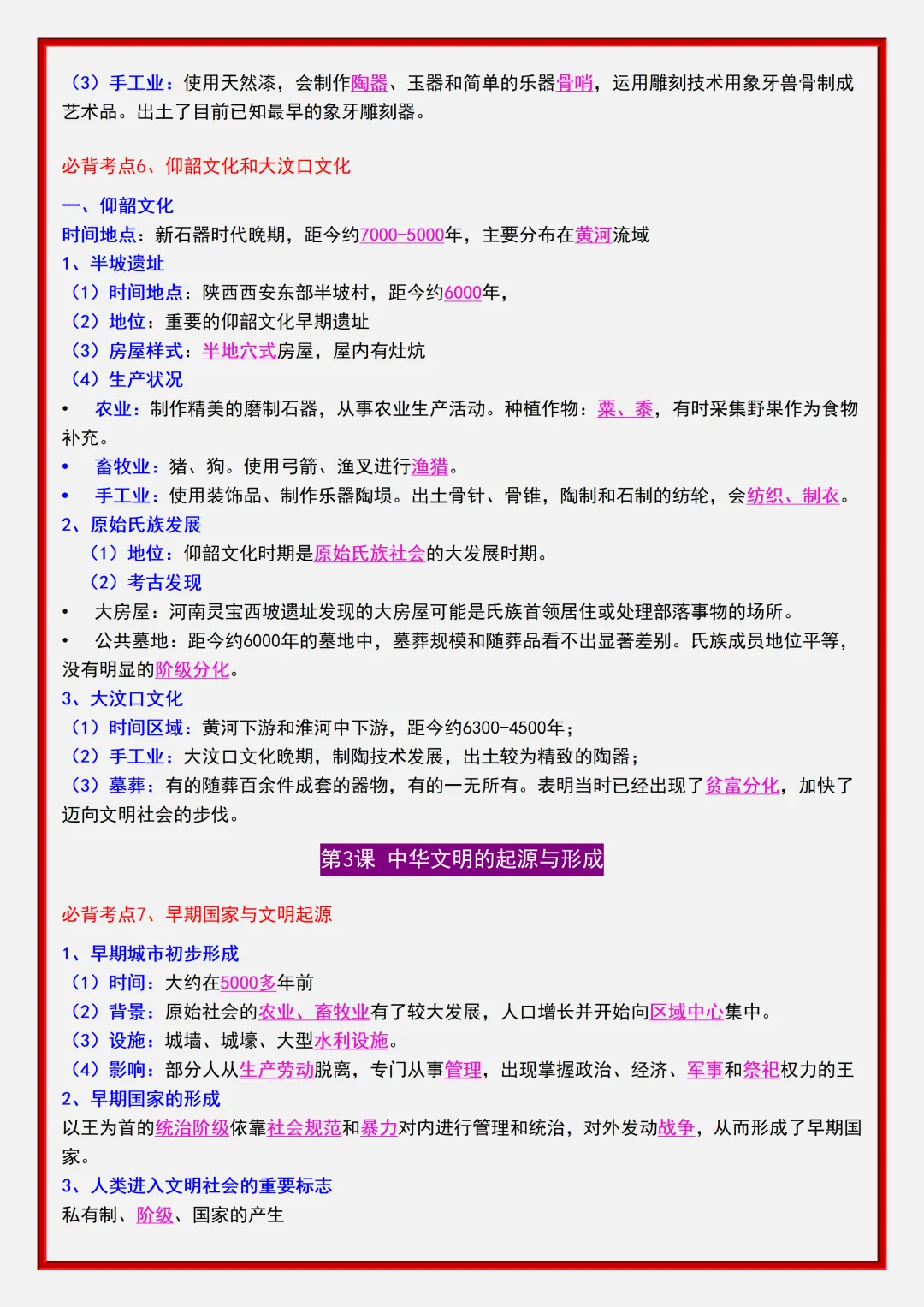 （3）手工业：使用天然漆，会制作陶器、玉器和简单的乐器骨哨，运用雕刻技术用象牙兽骨制成艺术品。出土了目前已知最早的象牙雕刻器。

必背考点6、仰韶文化和大汶口文化

一、仰韶文化
时间地点：新石器时代晚期，距今约7000-5000年，主要分布在黄河流域
1、半坡遗址
（1）时间地点：陕西西安东部半坡村，距今约6000年，
（2）地位：重要的仰韶文化早期遗址
（3）房屋样式：半地穴式房屋，屋内有灶炕
（4）生产状况
• 农业：制作精美的磨制石器，从事农业生产活动。种植作物：粟、黍，有时采集野果作为食物补充。
• 畜牧业：猪、狗。使用弓箭、渔叉进行渔猎。
• 手工业：使用装饰品、制作乐器陶埙。出土骨针、骨锥，陶制和石制的纺轮，会纺织、制衣。
2、原始氏族发展
（1）地位：仰韶文化时期是原始氏族社会的大发展时期。
（2）考古发现
• 大房屋：河南灵宝西坡遗址发现的大房屋可能是氏族首领居住或处理部落事物的场所。
• 公共墓地：距今约6000年的墓地中，墓葬规模和随葬品看不出显著差别。氏族成员地位平等，没有明显的阶级分化。
3、大汶口文化
（1）时间区域：黄河下游和淮河中下游，距今约6300-4500年；
（2）手工业：大汶口文化晚期，制陶技术发展，出土较为精致的陶器；
（3）墓葬：有的随葬百余件成套的器物，有的一无所有。表明当时已经出现了贫富分化，加快了迈向文明社会的步伐。

第3课 中华文明的起源与形成

必背考点7、早期国家与文明起源

1、早期城市初步形成
（1）时间：大约在5000多年前
（2）背景：原始社会的农业、畜牧业有了较大发展，人口增长并开始向区域中心集中。
（3）设施：城墙、城壕、大型水利设施。
（4）影响：部分人从生产劳动脱离，专门从事管理，出现掌握政治、经济、军事和祭祀权力的王
2、早期国家的形成
以王为首的统治阶级依靠社会规范和暴力对内进行管理和统治，对外发动战争，从而形成了早期国家。
3、人类进入文明社会的重要标志
私有制、阶级、国家的产生